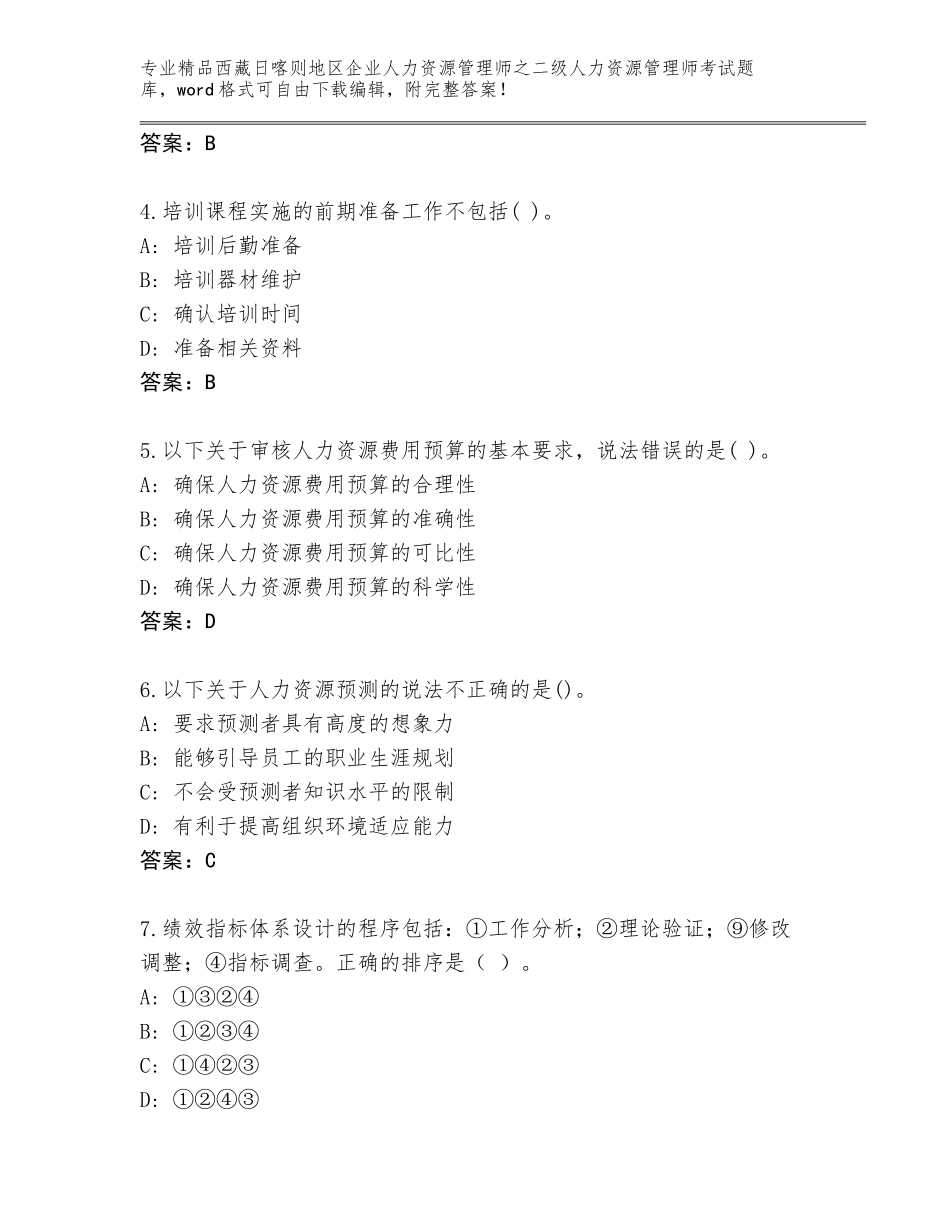 专业精品西藏日喀则地区企业人力资源管理师之二级人力资源管理师考试题库，word格式可自由下载编辑，附完整答案！

答案：B

4.培训课程实施的前期准备工作不包括( )。
A：培训后勤准备
B：培训器材维护
C：确认培训时间
D：准备相关资料
答案：B

5.以下关于审核人力资源费用预算的基本要求，说法错误的是( )。
A：确保人力资源费用预算的合理性
B：确保人力资源费用预算的准确性
C：确保人力资源费用预算的可比性
D：确保人力资源费用预算的科学性
答案：D

6.以下关于人力资源预测的说法不正确的是()。
A：要求预测者具有高度的想象力
B：能够引导员工的职业生涯规划
C：不会受预测者知识水平的限制
D：有利于提高组织环境适应能力
答案：C

7.绩效指标体系设计的程序包括：①工作分析；②理论验证；⑨修改调整；④指标调查。正确的排序是（ ）。
A：①③②④
B：①②③④
C：①④②③
D：①②④③